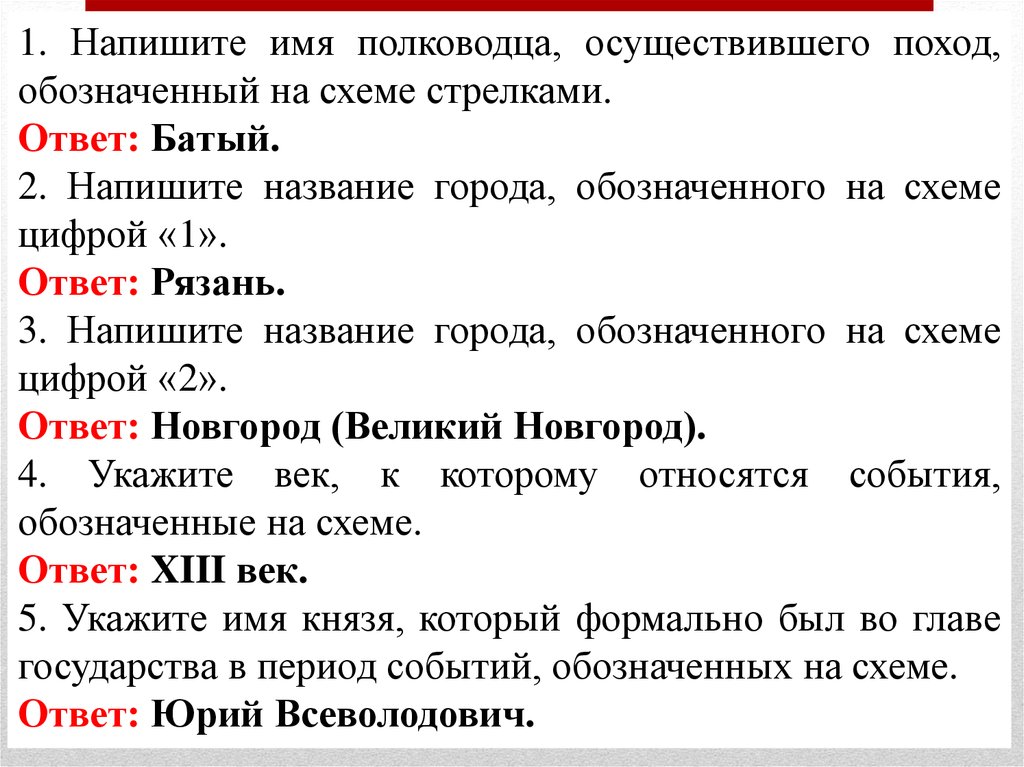 1. Напишите имя полководца, осуществившего поход, обозначенный на схеме стрелками.
Ответ: Батый.
2. Напишите название города, обозначенного на схеме цифрой «1».
Ответ: Рязань.
3. Напишите название города, обозначенного на схеме цифрой «2».
Ответ: Новгород (Великий Новгород).
4. Укажите век, к которому относятся события, обозначенные на схеме.
Ответ: XIII век.
5. Укажите имя князя, который формально был во главе государства в период событий, обозначенных на схеме.
Ответ: Юрий Всеволодович.